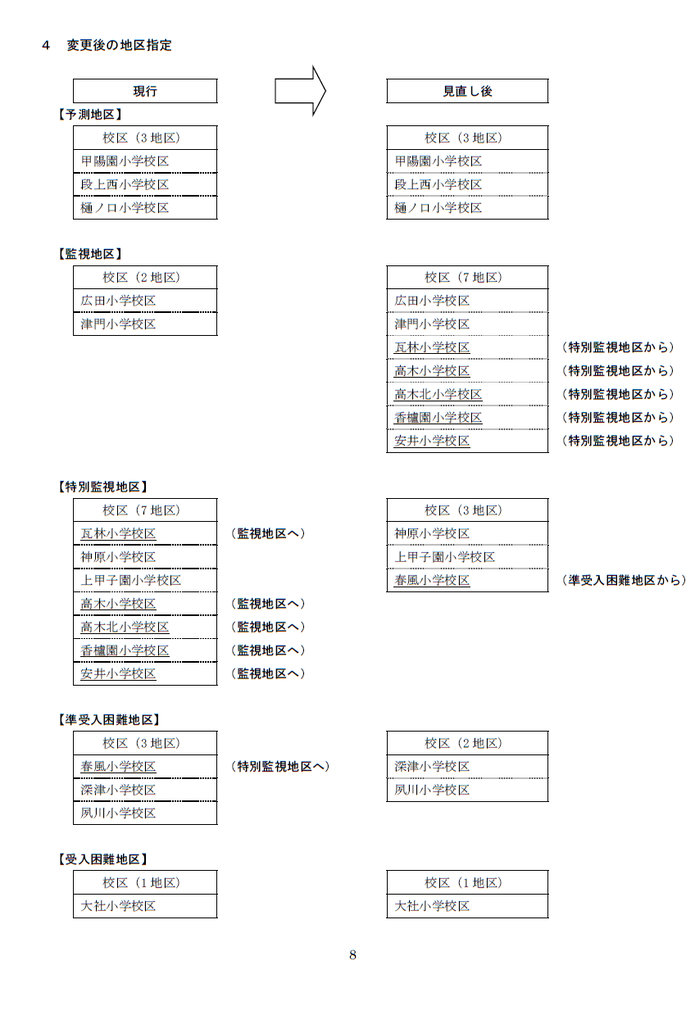 4　変更後の地区指定

| 現行 |
|---|

| 見直し後 |
|---|

【予測地区】

| 校区（3 地区） |
|---|
| 甲陽園小学校区 |
| 段上西小学校区 |
| 樋ノ口小学校区 |

| 校区（3 地区） |
|---|
| 甲陽園小学校区 |
| 段上西小学校区 |
| 樋ノ口小学校区 |

【監視地区】

| 校区（2 地区） |
|---|
| 広田小学校区 |
| 津門小学校区 |

| 校区（7 地区） | |
|---|---|
| 広田小学校区 | |
| 津門小学校区 | |
| 瓦林小学校区 | （特別監視地区から） |
| 高木小学校区 | （特別監視地区から） |
| 高木北小学校区 | （特別監視地区から） |
| 香櫨園小学校区 | （特別監視地区から） |
| 安井小学校区 | （特別監視地区から） |

【特別監視地区】

| 校区（7 地区） | |
|---|---|
| 瓦林小学校区 | （監視地区へ） |
| 神原小学校区 | |
| 上甲子園小学校区 | |
| 高木小学校区 | （監視地区へ） |
| 高木北小学校区 | （監視地区へ） |
| 香櫨園小学校区 | （監視地区へ） |
| 安井小学校区 | （監視地区へ） |

| 校区（3 地区） | |
|---|---|
| 神原小学校区 | |
| 上甲子園小学校区 | |
| 春風小学校区 | （準受入困難地区から） |

【準受入困難地区】

| 校区（3 地区） | |
|---|---|
| 春風小学校区 | （特別監視地区へ） |
| 深津小学校区 | |
| 夙川小学校区 | |

| 校区（2 地区） |
|---|
| 深津小学校区 |
| 夙川小学校区 |

【受入困難地区】

| 校区（1 地区） |
|---|
| 大社小学校区 |

| 校区（1 地区） |
|---|
| 大社小学校区 |

8